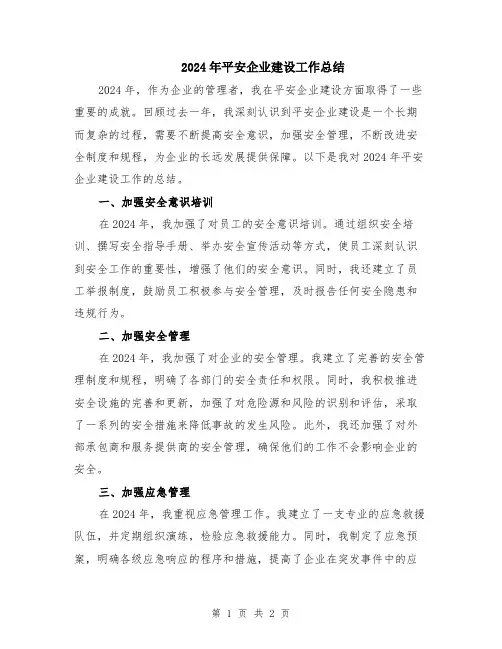 2024年平安企业建设工作总结

2024年，作为企业的管理者，我在平安企业建设方面取得了一些重要的成就。回顾过去一年，我深刻认识到平安企业建设是一个长期而复杂的过程，需要不断提高安全意识，加强安全管理，不断改进安全制度和规程，为企业的长远发展提供保障。以下是我对2024年平安企业建设工作的总结。

一、加强安全意识培训

在2024年，我加强了对员工的安全意识培训。通过组织安全培训、撰写安全指导手册、举办安全宣传活动等方式，使员工深刻认识到安全工作的重要性，增强了他们的安全意识。同时，我还建立了员工举报制度，鼓励员工积极参与安全管理，及时报告任何安全隐患和违规行为。

二、加强安全管理

在2024年，我加强了对企业的安全管理。我建立了完善的安全管理制度和规程，明确了各部门的安全责任和权限。同时，我积极推进安全设施的完善和更新，加强了对危险源和风险的识别和评估，采取了一系列的安全措施来降低事故的发生风险。此外，我还加强了对外部承包商和服务提供商的安全管理，确保他们的工作不会影响企业的安全。

三、加强应急管理

在2024年，我重视应急管理工作。我建立了一支专业的应急救援队伍，并定期组织演练，检验应急救援能力。同时，我制定了应急预案，明确各级应急响应的程序和措施，提高了企业在突发事件中的应

第 1 页 共 2 页